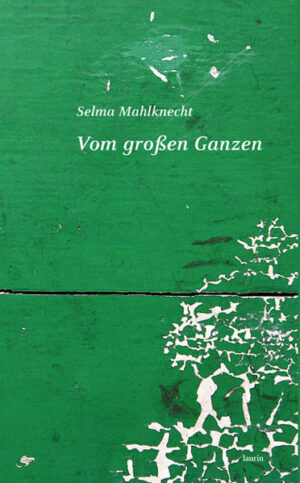 Selma Mahlknecht

Vom großen Ganzen

laurin